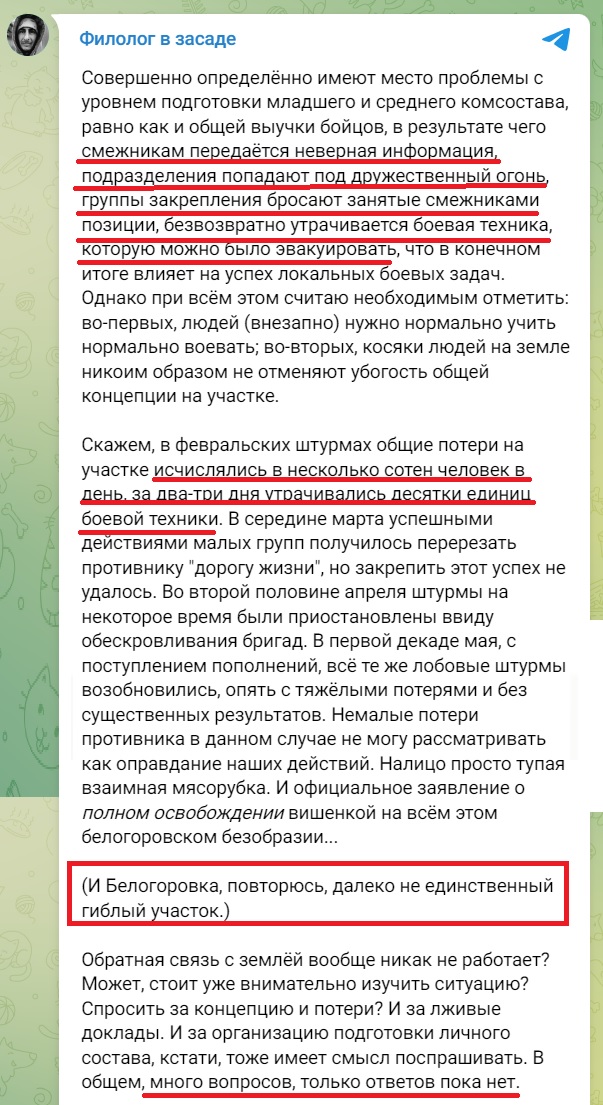 Филолог в засаде

Совершенно определённо имеют место проблемы с уровнем подготовки младшего и среднего комсостава, равно как и общей выучки бойцов, в результате чего смежникам передаётся неверная информация, подразделения попадают под дружественный огонь, группы закрепления бросают занятые смежниками позиции, безвозвратно утрачивается боевая техника, которую можно было эвакуировать, что в конечном итоге влияет на успех локальных боевых задач. Однако при всём этом считаю необходимым отметить: во-первых, людей (внезапно) нужно нормально учить нормально воевать; во-вторых, косяки людей на земле никоим образом не отменяют убогость общей концепции на участке.

Скажем, в февральских штурмах общие потери на участке исчислялись в несколько сотен человек в день, за два-три дня утрачивались десятки единиц боевой техники. В середине марта успешными действиями малых групп получилось перерезать противнику "дорогу жизни", но закрепить этот успех не удалось. Во второй половине апреля штурмы на некоторое время были приостановлены ввиду обескровливания бригад. В первой декаде мая, с поступлением пополнений, всё те же лобовые штурмы возобновились, опять с тяжёлыми потерями и без существенных результатов. Немалые потери противника в данном случае не могу рассматривать как оправдание наших действий. Налицо просто тупая взаимная мясорубка. И официальное заявление о полном освобождении вишенкой на всём этом белогоровском безобразии...

(И Белогоровка, повторюсь, далеко не единственный гиблый участок.)

Обратная связь с землёй вообще никак не работает? Может, стоит уже внимательно изучить ситуацию? Спросить за концепцию и потери? И за лживые доклады. И за организацию подготовки личного состава, кстати, тоже имеет смысл поспрашивать. В общем, много вопросов, только ответов пока нет.